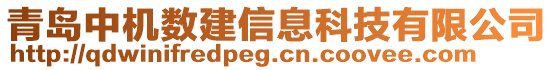 青岛中机数建信息科技有限公司
http://qdwinifredpeg.cn.coovee.com